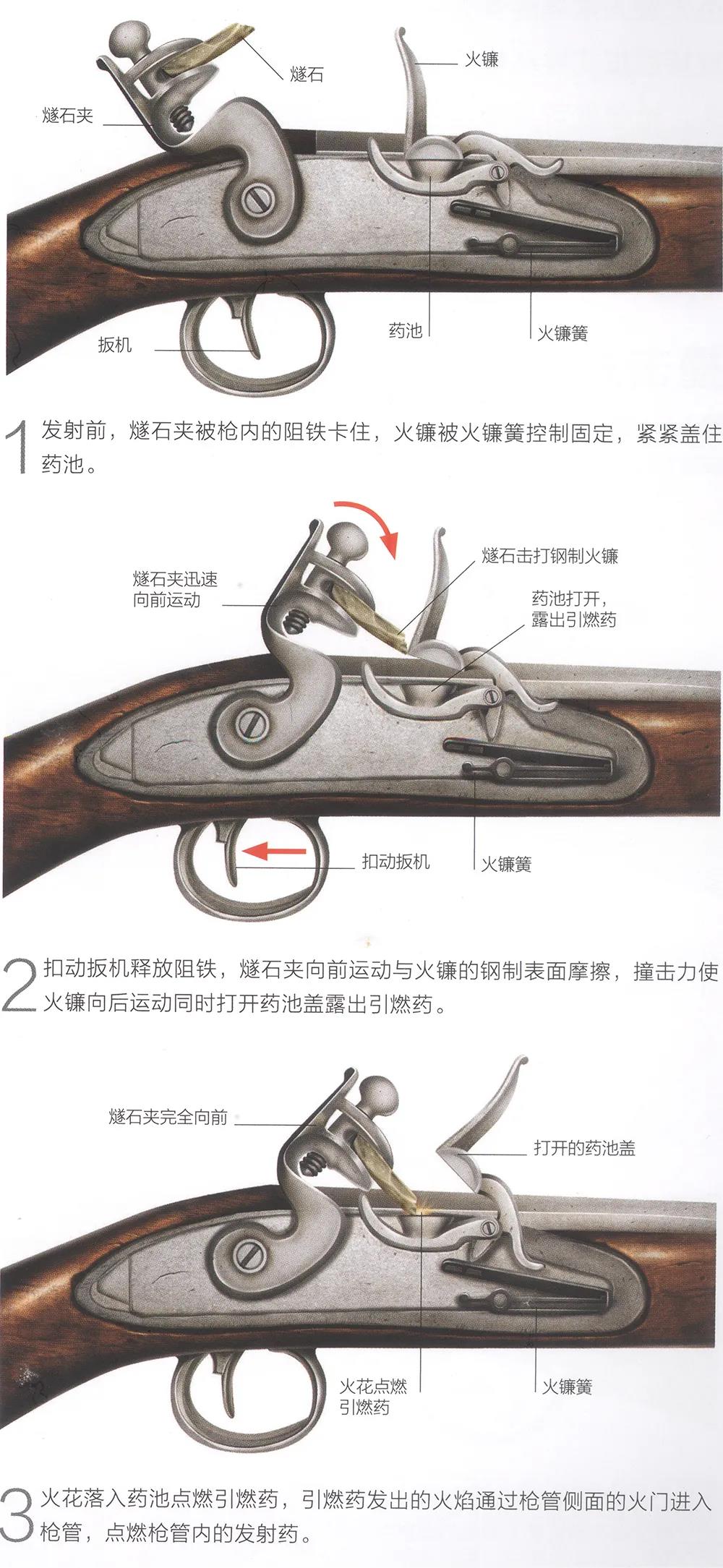 燧石

火镰

燧石夹

扳机

药池

火镰簧

1 发射前，燧石夹被枪内的阻铁卡住，火镰被火镰簧控制固定，紧紧盖住药池。

燧石夹迅速
向前运动

燧石击打钢制火镰

药池打开，
露出引燃药

扣动扳机

火镰簧

2 扣动扳机释放阻铁，燧石夹向前运动与火镰的钢制表面摩擦，撞击力使火镰向后运动同时打开药池盖露出引燃药。

燧石夹完全向前

打开的药池盖

火花点燃
引燃药

火镰簧

3 火花落入药池点燃引燃药，引燃药发出的火焰通过枪管侧面的火门进入枪管，点燃枪管内的发射药。